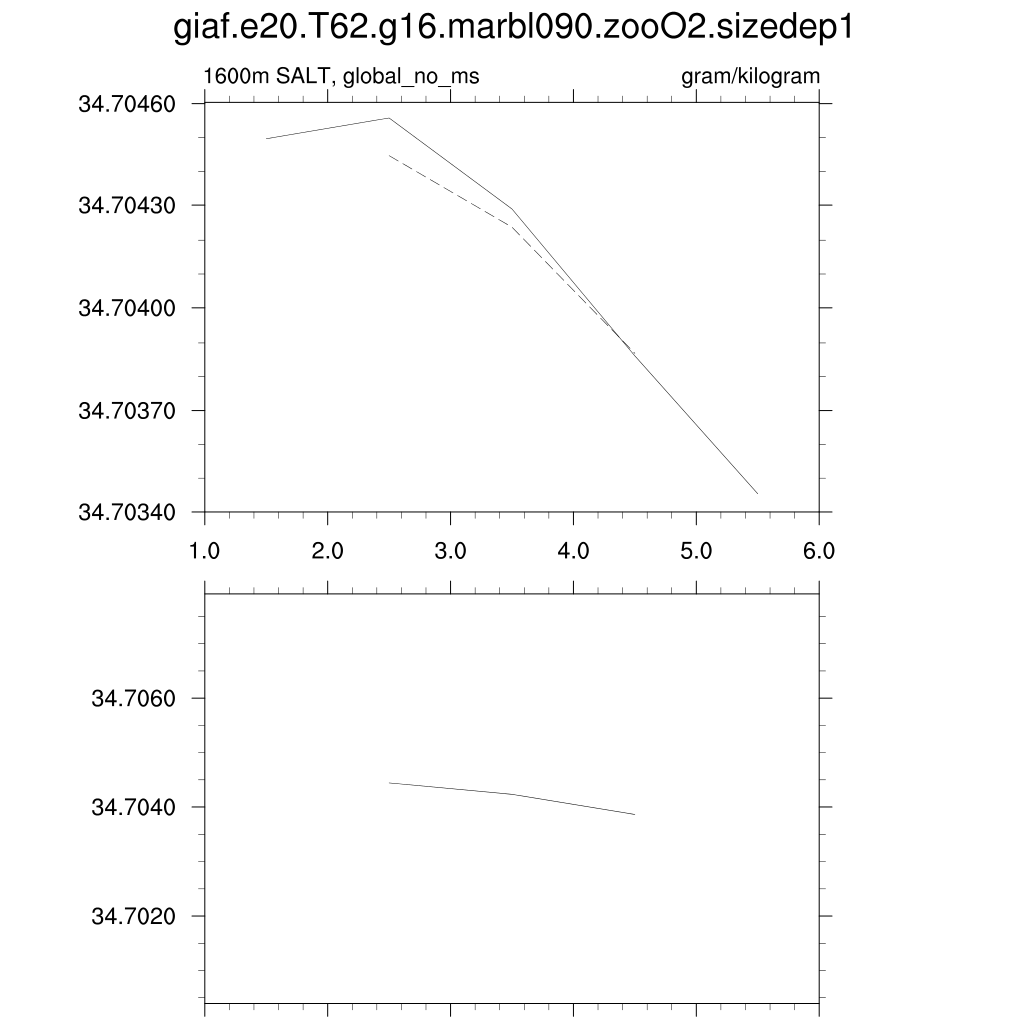 giaf.e20.T62.g16.marbl090.zooO2.sizedep1

1600m SALT, global_no_ms

gram/kilogram

34.70460
34.70430
34.70400
34.70370
34.70340

1.0 2.0 3.0 4.0 5.0 6.0

34.7060
34.7040
34.7020